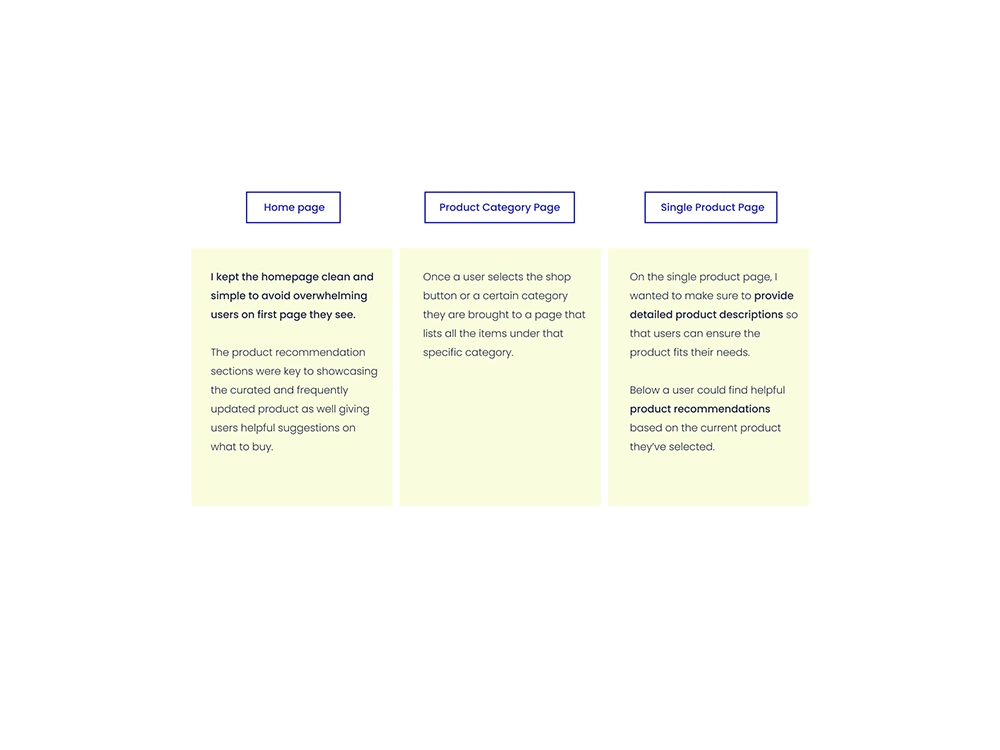 Home page

I kept the homepage clean and simple to avoid overwhelming users on first page they see.

The product recommendation sections were key to showcasing the curated and frequently updated product as well giving users helpful suggestions on what to buy.

Product Category Page

Once a user selects the shop button or a certain category they are brought to a page that lists all the items under that specific category.

Single Product Page

On the single product page, I wanted to make sure to provide detailed product descriptions so that users can ensure the product fits their needs.

Below a user could find helpful product recommendations based on the current product they've selected.